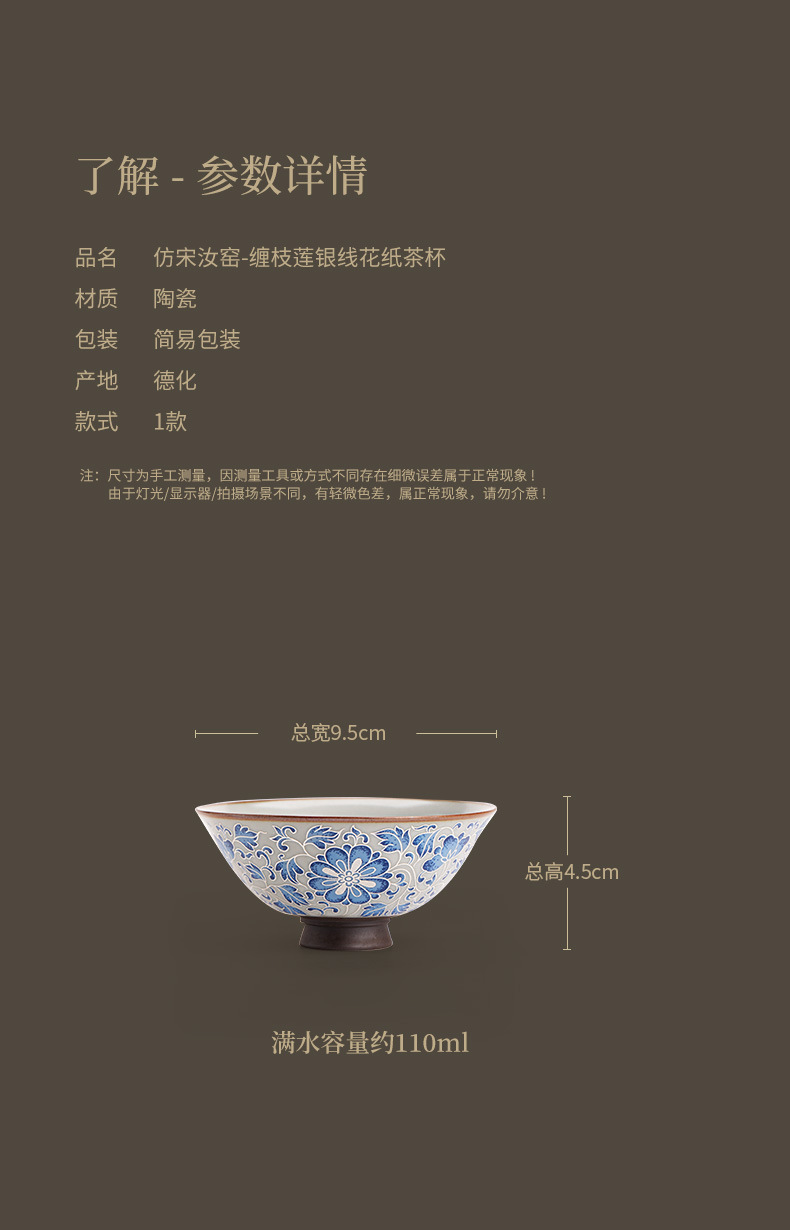 了解 - 参数详情

品名 仿宋汝窑-缠枝莲银线花纸茶杯
材质 陶瓷
包装 简易包装
产地 德化
款式 1款

注：尺寸为手工测量，因测量工具或方式不同存在细微误差属于正常现象！
由于灯光/显示器/拍摄场景不同，有轻微色差，属正常现象，请勿介意！

总宽9.5cm

总高4.5cm

满水容量约110ml